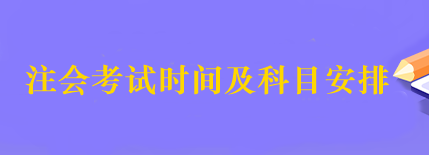 注会考试时间及科目安排